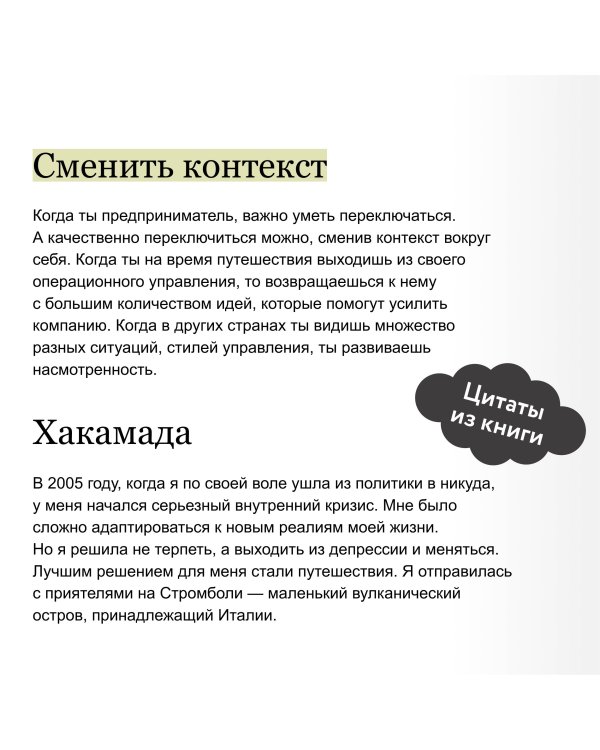 Сменить контекст

Когда ты предприниматель, важно уметь переключаться. А качественно переключиться можно, сменив контекст вокруг себя. Когда ты на время путешествия выходишь из своего операционного управления, то возвращаешься к нему с большим количеством идей, которые помогут усилить компанию. Когда в других странах ты видишь множество разных ситуаций, стилей управления, ты развиваешь насмотренность.

Цитаты из книги

Хакамада

В 2005 году, когда я по своей воле ушла из политики в никуда, у меня начался серьезный внутренний кризис. Мне было сложно адаптироваться к новым реалиям моей жизни. Но я решила не терпеть, а выходить из депрессии и меняться. Лучшим решением для меня стали путешествия. Я отправилась с приятелями на Стромболи — маленький вулканический остров, принадлежащий Италии.